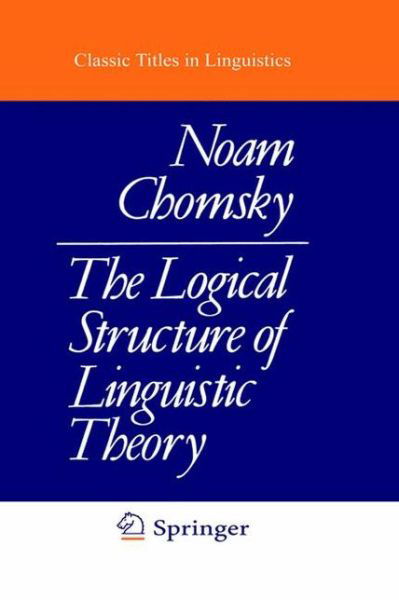 Classic Titles in Linguistics

Noam Chomsky

The Logical Structure of Linguistic Theory

Springer